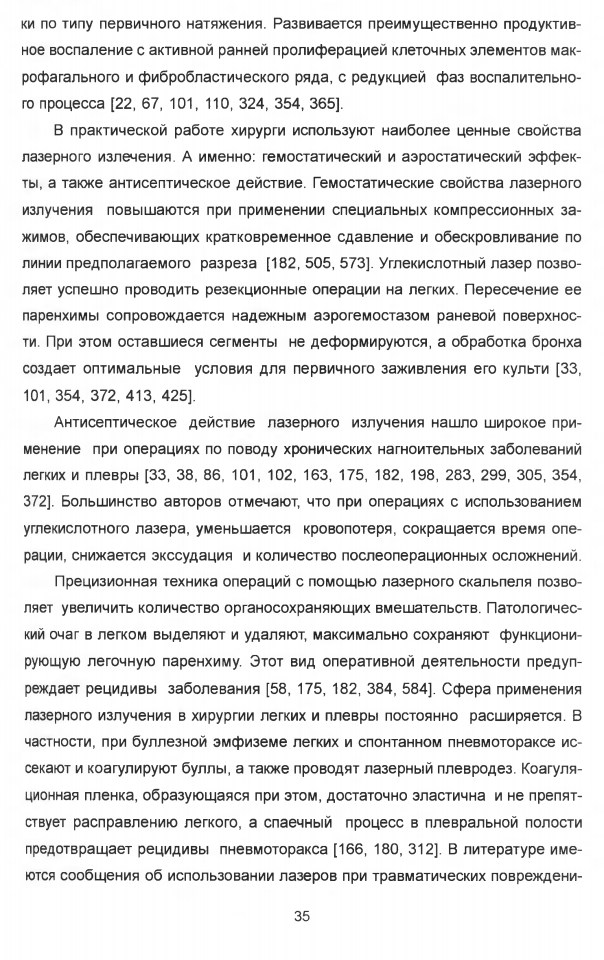 ки по типу первичного натяжения. Развивается преимущественно продуктивное воспаление с активной ранней пролиферацией клеточных элементов макрофагального и фибробластического ряда, с редукцией фаз воспалительного процесса [22, 67, 101, 110, 324, 354, 365].

В практической работе хирурги используют наиболее ценные свойства лазерного излечения. А именно: гемостатический и аэростатический эффекты, а также антисептическое действие. Гемостатические свойства лазерного излучения повышаются при применении специальных компрессионных зажимов, обеспечивающих кратковременное сдавление и обескровливание по линии предполагаемого разреза [182, 505, 573]. Углекислотный лазер позволяет успешно проводить резекционные операции на легких. Пересечение ее паренхимы сопровождается надежным аэрогемостазом раневой поверхности. При этом оставшиеся сегменты не деформируются, а обработка бронха создает оптимальные условия для первичного заживления его культи [33, 101, 354, 372, 413, 425].

Антисептическое действие лазерного излучения нашло широкое применение при операциях по поводу хронических нагноительных заболеваний легких и плевры [33, 38, 86, 101, 102, 163, 175, 182, 198, 283, 299, 305, 354, 372]. Большинство авторов отмечают, что при операциях с использованием углекислотного лазера, уменьшается кровопотеря, сокращается время операции, снижается экссудация и количество послеоперационных осложнений.

Прецизионная техника операций с помощью лазерного скальпеля позволяет увеличить количество органосохраняющих вмешательств. Патологический очаг в легком выделяют и удаляют, максимально сохраняют функционирующую легочную паренхиму. Этот вид оперативной деятельности предупреждает рецидивы заболевания [58, 175, 182, 384, 584]. Сфера применения лазерного излучения в хирургии легких и плевры постоянно расширяется. В частности, при буллезной эмфиземе легких и спонтанном пневмотораксе иссекают и коагулируют буллы, а также проводят лазерный плевродез. Коагуляционная пленка, образующаяся при этом, достаточно эластична и не препятствует расправлению легкого, а спаечный процесс в плевральной полости предотвращает рецидивы пневмоторакса [166, 180, 312]. В литературе имеются сообщения об использовании лазеров при травматических повреждени-

35